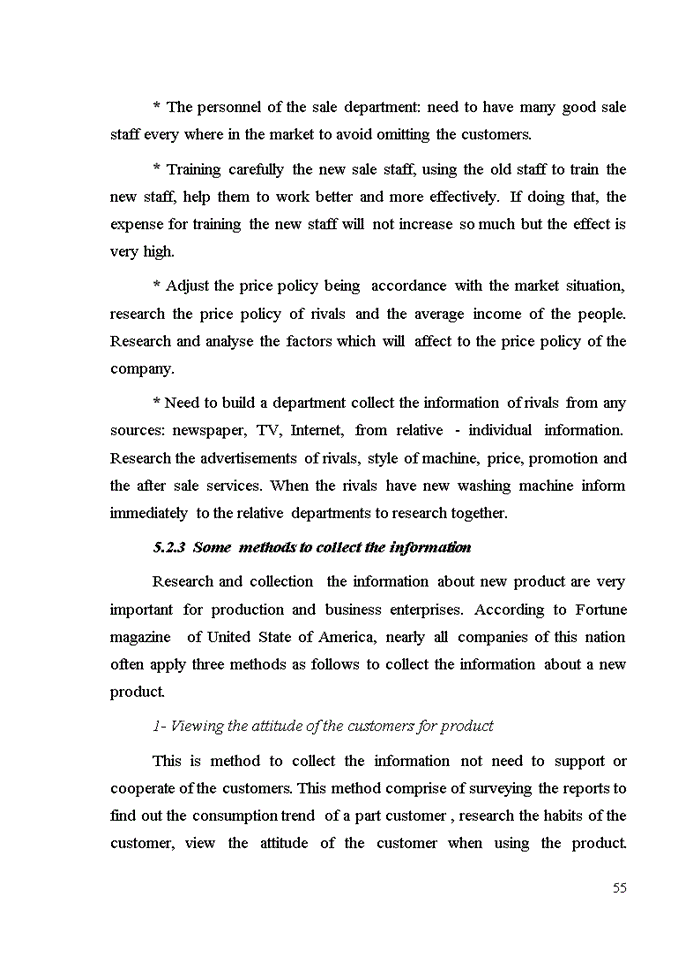 * The personnel of the sale department: need to have many good sale staff every where in the market to avoid omitting the customers.

* Training carefully the new sale staff, using the old staff to train the new staff, help them to work better and more effectively. If doing that, the expense for training the new staff will not increase so much but the effect is very high.

* Adjust the price policy being accordance with the market situation, research the price policy of rivals and the average income of the people. Research and analyse the factors which will affect to the price policy of the company.

* Need to build a department collect the information of rivals from any sources: newspaper, TV, Internet, from relative - individual information. Research the advertisements of rivals, style of machine, price, promotion and the after sale services. When the rivals have new washing machine inform immediately to the relative departments to research together.

5.2.3 Some methods to collect the information

Research and collection the information about new product are very important for production and business enterprises. According to Fortune magazine of United State of America, nearly all companies of this nation often apply three methods as follows to collect the information about a new product.

1- Viewing the attitude of the customers for product

This is method to collect the information not need to support or cooperate of the customers. This method comprise of surveying the reports to find out the consumption trend of a part customer , research the habits of the customer, view the attitude of the customer when using the product.

55